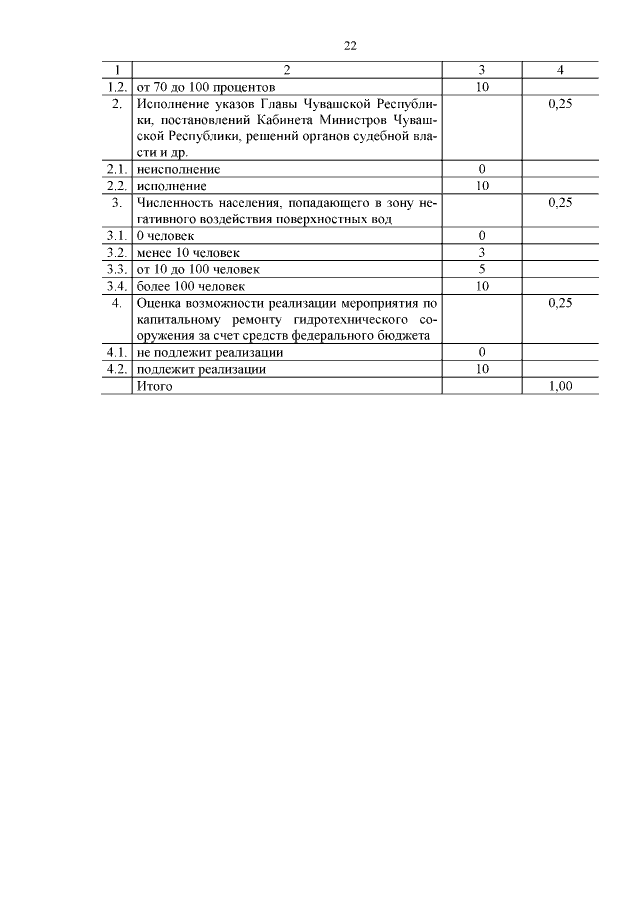 22

| 1 | 2 | 3 | 4 |
|---|---|---|---|
| 1.2. | от 70 до 100 процентов | 10 | |
| 2. | Исполнение указов Главы Чувашской Республики, постановлений Кабинета Министров Чувашской Республики, решений органов судебной власти и др. | | 0,25 |
| 2.1. | неисполнение | 0 | |
| 2.2. | исполнение | 10 | |
| 3. | Численность населения, попадающего в зону негативного воздействия поверхностных вод | | 0,25 |
| 3.1. | 0 человек | 0 | |
| 3.2. | менее 10 человек | 3 | |
| 3.3. | от 10 до 100 человек | 5 | |
| 3.4. | более 100 человек | 10 | |
| 4. | Оценка возможности реализации мероприятия по капитальному ремонту гидротехнического сооружения за счет средств федерального бюджета | | 0,25 |
| 4.1. | не подлежит реализации | 0 | |
| 4.2. | подлежит реализации | 10 | |
| | Итого | | 1,00 |